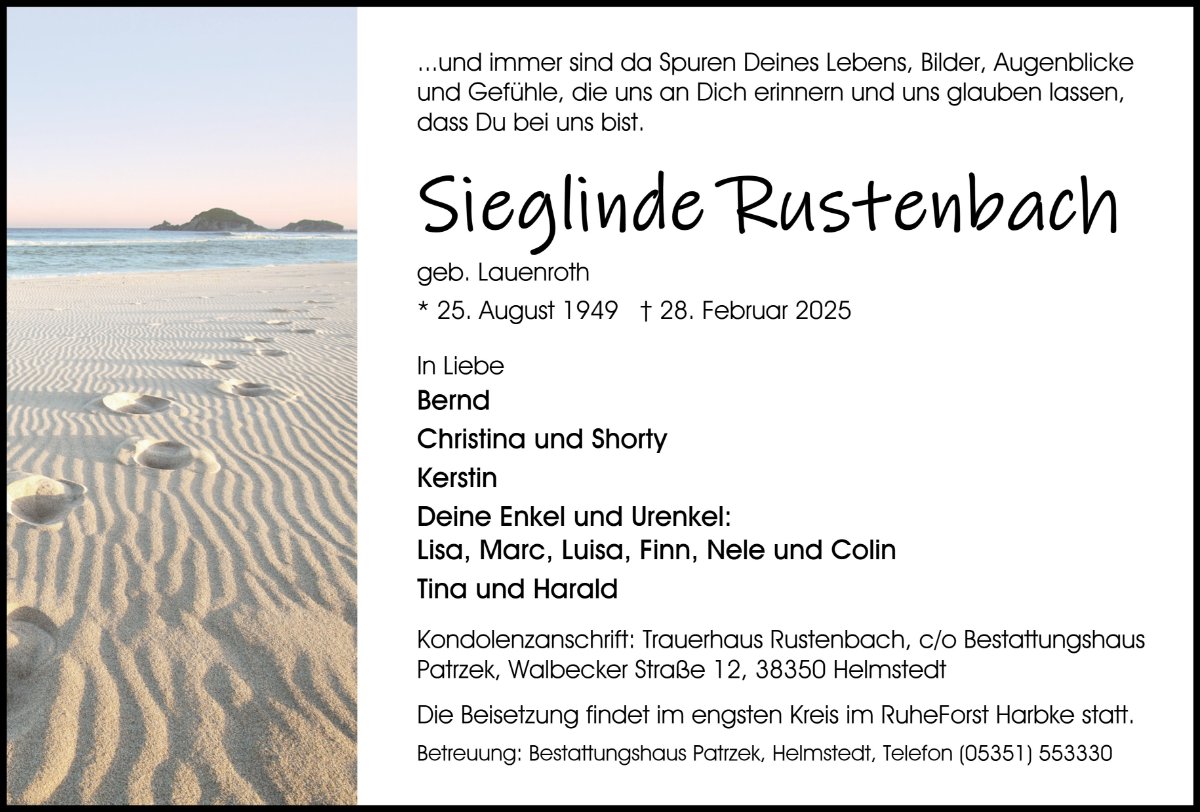 ...und immer sind da Spuren Deines Lebens, Bilder, Augenblicke und Gefühle, die uns an Dich erinnern und uns glauben lassen, dass Du bei uns bist.

Sieglinde Rustenbach

geb. Lauenroth

* 25. August 1949 † 28. Februar 2025

In Liebe
Bernd
Christina und Shorty
Kerstin
Deine Enkel und Urenkel:
Lisa, Marc, Luisa, Finn, Nele und Colin
Tina und Harald

Kondolenzanschrift: Trauerhaus Rustenbach, c/o Bestattungshaus Patrzek, Walbecker Straße 12, 38350 Helmstedt

Die Beisetzung findet im engsten Kreis im RuheForst Harbke statt.

Betreuung: Bestattungshaus Patrzek, Helmstedt, Telefon (05351) 553330